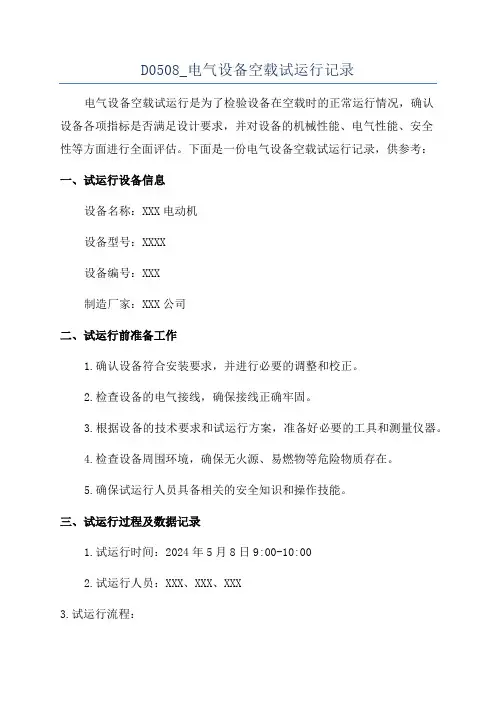 D0508_电气设备空载试运行记录

电气设备空载试运行是为了检验设备在空载时的正常运行情况，确认设备各项指标是否满足设计要求，并对设备的机械性能、电气性能、安全性等方面进行全面评估。下面是一份电气设备空载试运行记录，供参考：

一、试运行设备信息

设备名称：XXX 电动机

设备型号：XXXX

设备编号：XXX

制造厂家：XXX 公司

二、试运行前准备工作

1.确认设备符合安装要求，并进行必要的调整和校正。

2.检查设备的电气接线，确保接线正确牢固。

3.根据设备的技术要求和试运行方案，准备好必要的工具和测量仪器。

4.检查设备周围环境，确保无火源、易燃物等危险物质存在。

5.确保试运行人员具备相关的安全知识和操作技能。

三、试运行过程及数据记录

1.试运行时间：2024 年 5 月 8 日 9:00-10:00

2.试运行人员：XXX、XXX、XXX

3.试运行流程：